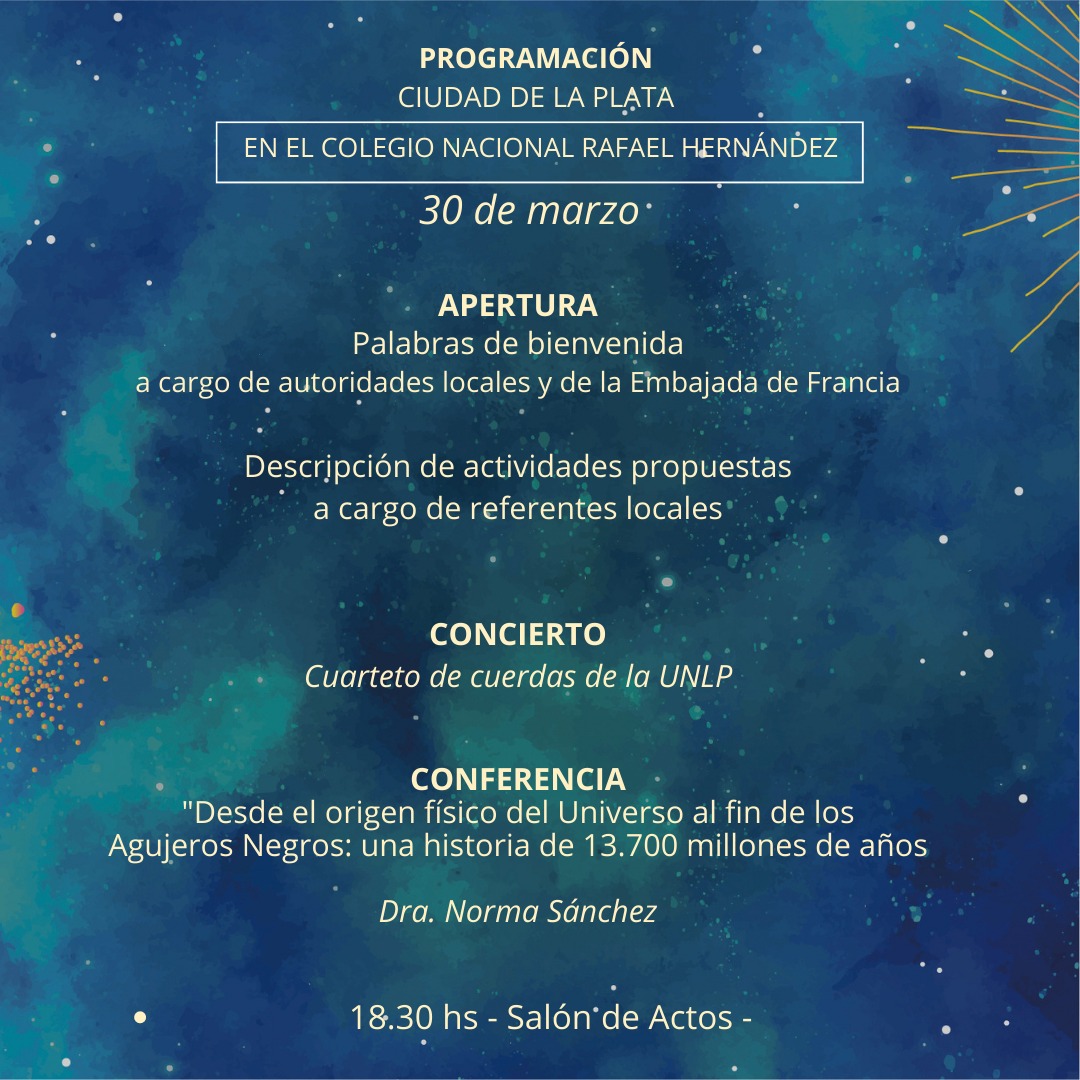 PROGRAMACIÓN
CIUDAD DE LA PLATA
EN EL COLEGIO NACIONAL RAFAEL HERNÁNDEZ
30 de marzo

APERTURA
Palabras de bienvenida
a cargo de autoridades locales y de la Embajada de Francia

Descripción de actividades propuestas
a cargo de referentes locales

CONCIERTO
Cuarteto de cuerdas de la UNLP

CONFERENCIA
"Desde el origen físico del Universo al fin de los Agujeros Negros: una historia de 13.700 millones de años

Dra. Norma Sánchez

18.30 hs - Salón de Actos -